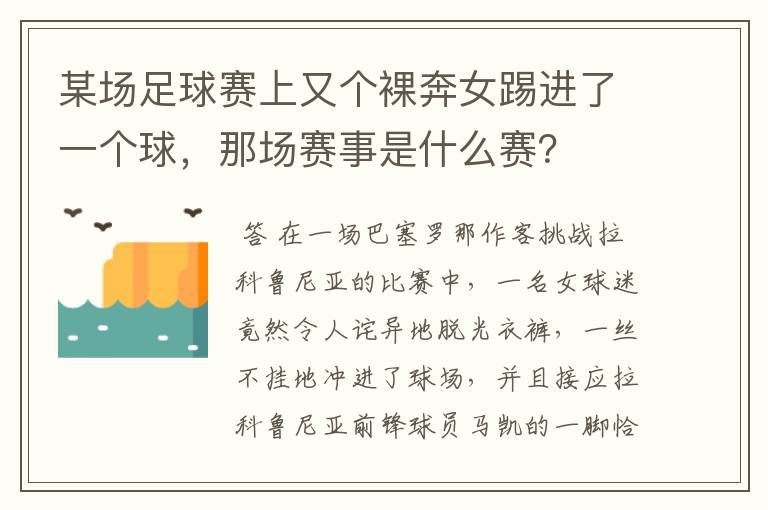 某场足球赛上又个裸奔女踢进了一个球，那场赛事是什么赛？

答 在一场巴塞罗那作客挑战拉科鲁尼亚的比赛中，一名女球迷竟然令人诧异地脱光衣裤，一丝不挂地冲进了球场，并且接应拉科鲁尼亚前锋球员马凯的一脚恰